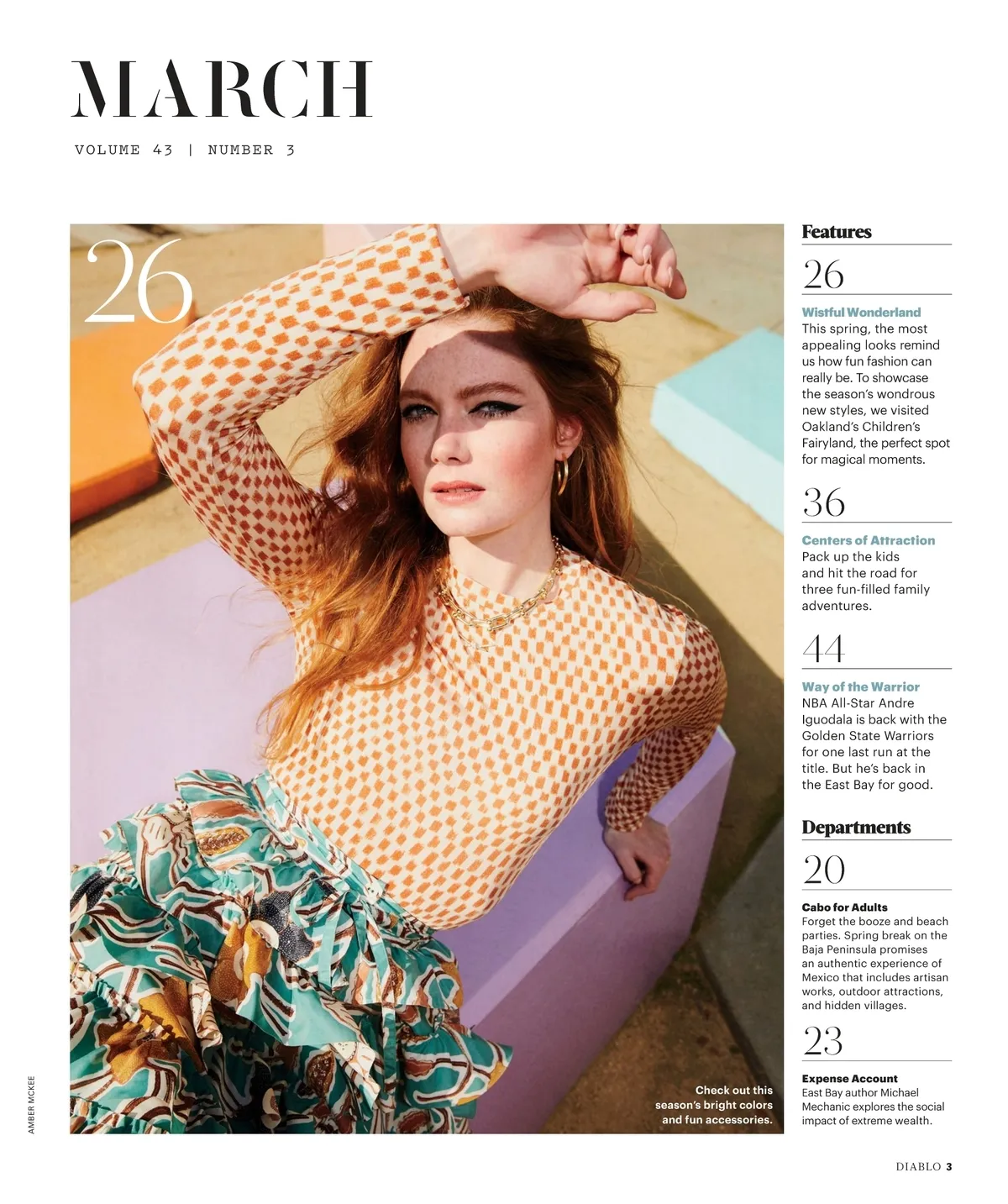 MARCH

VOLUME 43 | NUMBER 3

26

Check out this season's bright colors and fun accessories.

AMBER MCKEE

Features

26

Wistful Wonderland
This spring, the most appealing looks remind us how fun fashion can really be. To showcase the season's wondrous new styles, we visited Oakland's Children's Fairyland, the perfect spot for magical moments.

36

Centers of Attraction
Pack up the kids and hit the road for three fun-filled family adventures.

44

Way of the Warrior
NBA All-Star Andre Iguodala is back with the Golden State Warriors for one last run at the title. But he's back in the East Bay for good.

Departments

20

Cabo for Adults
Forget the booze and beach parties. Spring break on the Baja Peninsula promises an authentic experience of Mexico that includes artisan works, outdoor attractions, and hidden villages.

23

Expense Account
East Bay author Michael Mechanic explores the social impact of extreme wealth.

DIABLO 3